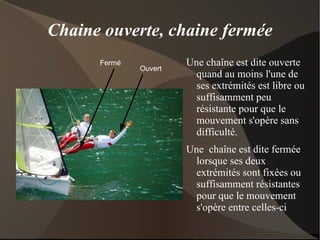 Chaine ouverte, chaine fermée

Fermé

Ouvert

Une chaîne est dite ouverte quand au moins l'une de ses extrémités est libre ou suffisamment peu résistante pour que le mouvement s'opère sans difficulté.

Une  chaîne est dite fermée lorsque ses deux extrémités sont fixées ou suffisamment résistantes pour que le mouvement s'opère entre celles-ci